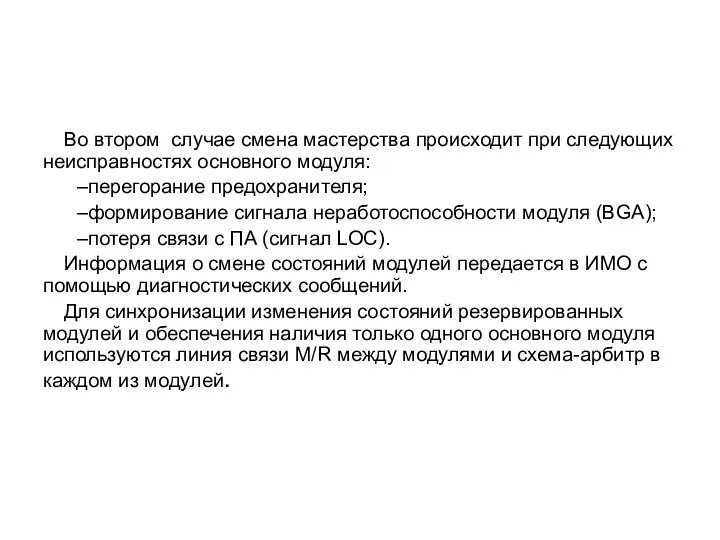 Во втором случае смена мастерства происходит при следующих неисправностях основного модуля:

–перегорание предохранителя;

–формирование сигнала неработоспособности модуля (BGA);

–потеря связи с ПА (сигнал LOC).

Информация о смене состояний модулей передается в ИМО с помощью диагностических сообщений.

Для синхронизации изменения состояний резервированных модулей и обеспечения наличия только одного основного модуля используются линия связи M/R между модулями и схема-арбитр в каждом из модулей.